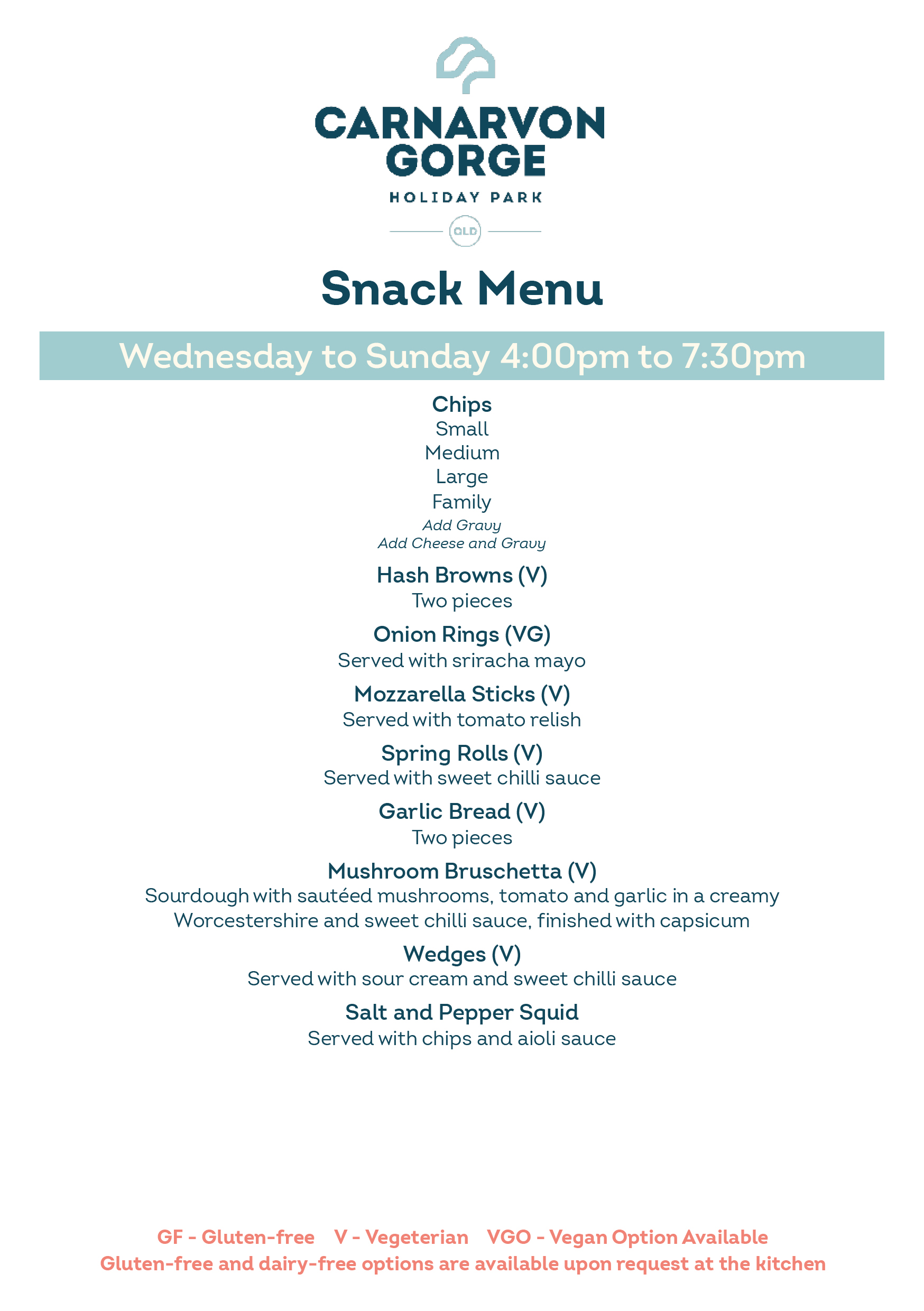 CARNARVON GORGE
HOLIDAY PARK
QLD

Snack Menu

Wednesday to Sunday 4:00pm to 7:30pm

Chips
Small
Medium
Large
Family
Add Gravy
Add Cheese and Gravy

Hash Browns (V)
Two pieces

Onion Rings (VG)
Served with sriracha mayo

Mozzarella Sticks (V)
Served with tomato relish

Spring Rolls (V)
Served with sweet chilli sauce

Garlic Bread (V)
Two pieces

Mushroom Bruschetta (V)
Sourdough with sautéed mushrooms, tomato and garlic in a creamy Worcestershire and sweet chilli sauce, finished with capsicum

Wedges (V)
Served with sour cream and sweet chilli sauce

Salt and Pepper Squid
Served with chips and aioli sauce

GF - Gluten-free V - Vegeterian VGO - Vegan Option Available
Gluten-free and dairy-free options are available upon request at the kitchen